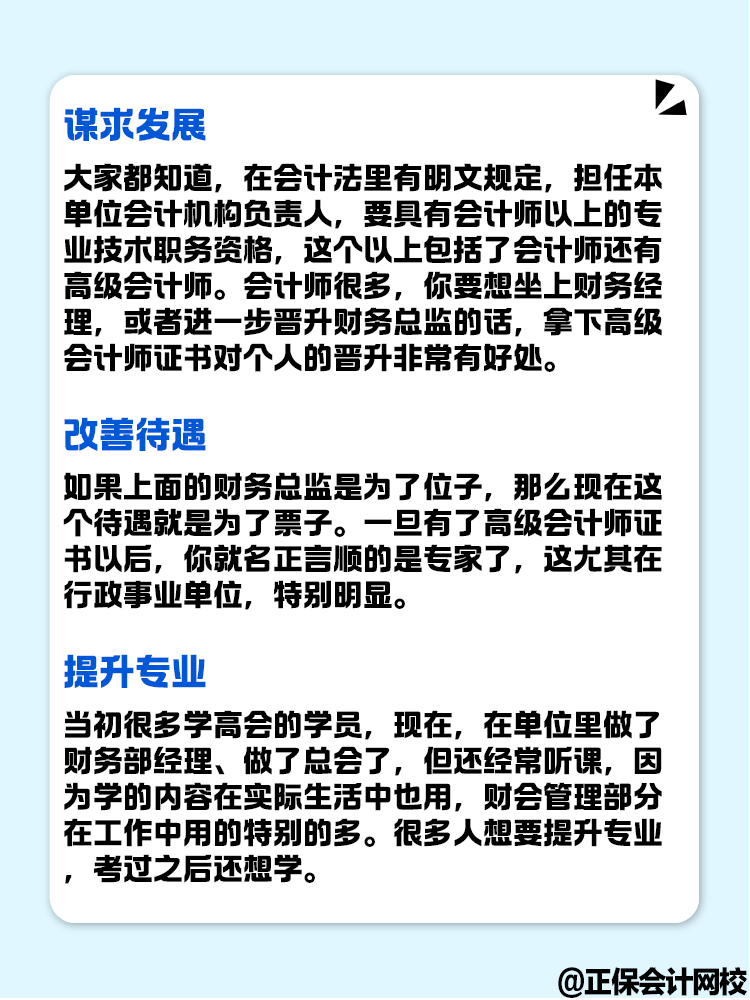 谋求发展

大家都知道，在会计法里有明文规定，担任本单位会计机构负责人，要具有会计师以上的专业技术职务资格，这个以上包括了会计师还有高级会计师。会计师很多，你要想坐上财务经理，或者进一步晋升财务总监的话，拿下高级会计师证书对个人的晋升非常有好处。

改善待遇

如果上面的财务总监是为了位子，那么现在这个待遇就是为了票子。一旦有了高级会计师证书以后，你就名正言顺的是专家了，这尤其在行政事业单位，特别明显。

提升专业

当初很多学高会的学员，现在，在单位里做了财务部经理、做了总会了，但还经常听课，因为学的内容在实际生活中也用，财会管理部分在工作中用的特别的多。很多人想要提升专业，考过之后还想学。

@正保会计网校